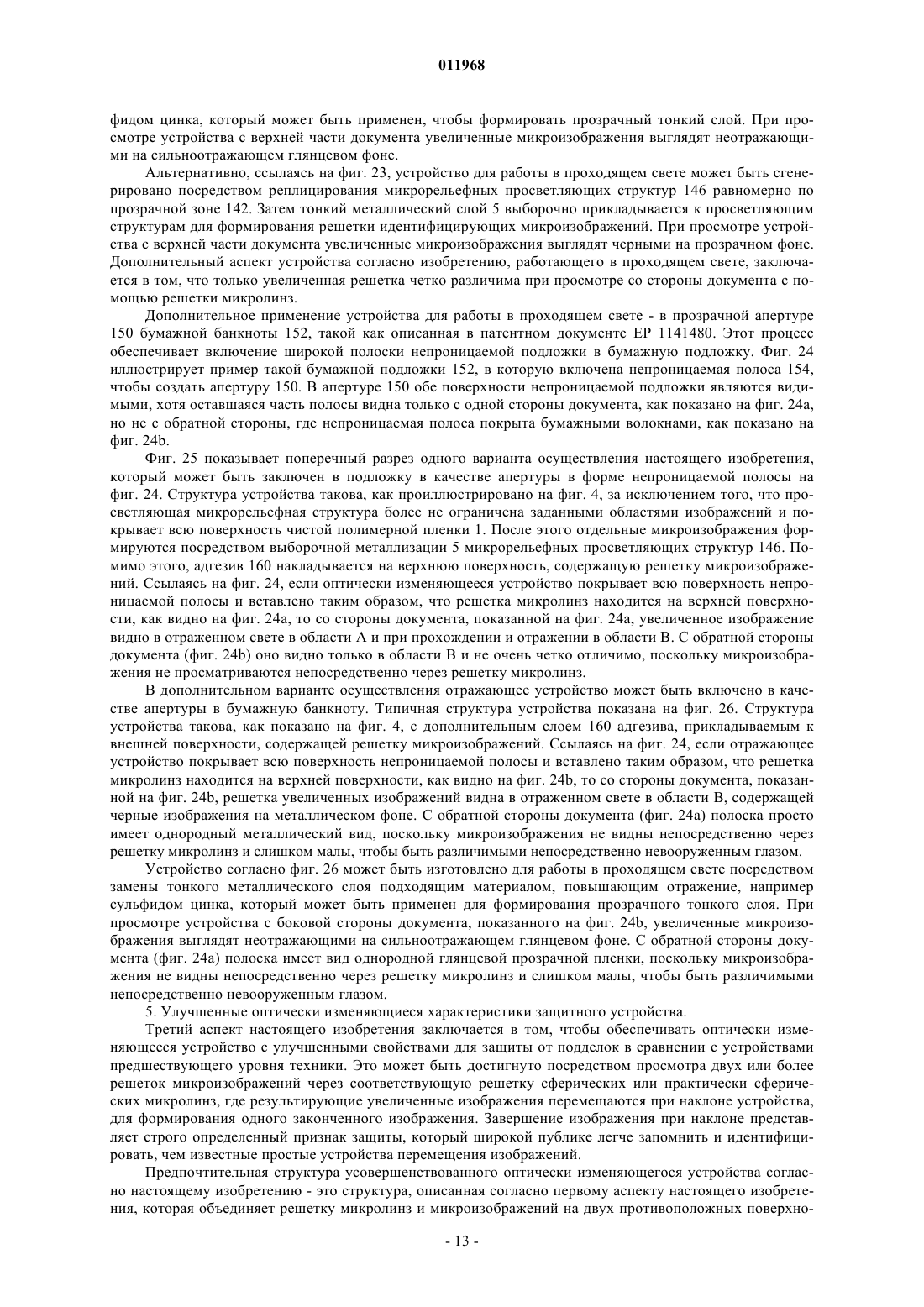 011968

фидом цинка, который может быть применен, чтобы формировать прозрачный тонкий слой. При просмотре устройства с верхней части документа увеличенные микроизображения выглядят неотражающими на сильноотражающем глянцевом фоне.

Альтернативно, ссылаясь на фиг. 23, устройство для работы в проходящем свете может быть сгенерировано посредством реплицирования микрорельефных просветляющих структур 146 равномерно по прозрачной зоне 142. Затем тонкий металлический слой 5 выборочно прикладывается к просветляющим структурам для формирования решетки идентифицирующих микроизображений. При просмотре устройства с верхней части документа увеличенные микроизображения выглядят черными на прозрачном фоне. Дополнительный аспект устройства согласно изобретению, работающего в проходящем свете, заключается в том, что только увеличенная решетка четко различима при просмотре со стороны документа с помощью решетки микролинз.

Дополнительное применение устройства для работы в проходящем свете - в прозрачной апертуре 150 бумажной банкноты 152, такой как описанная в патентном документе EP 1141480. Этот процесс обеспечивает включение широкой полоски непроницаемой подложки в бумажную подложку. Фиг. 24 иллюстрирует пример такой бумажной подложки 152, в которую включена непроницаемая полоса 154, чтобы создать апертуру 150. В апертуре 150 обе поверхности непроницаемой подложки являются видимыми, хотя оставшаяся часть полосы видна только с одной стороны документа, как показано на фиг. 24a, но не с обратной стороны, где непроницаемая полоса покрыта бумажными волокнами, как показано на фиг. 24b.

Фиг. 25 показывает поперечный разрез одного варианта осуществления настоящего изобретения, который может быть заключен в подложку в качестве апертуры в форме непроницаемой полосы на фиг. 24. Структура устройства такова, как проиллюстрировано на фиг. 4, за исключением того, что просветляющая микрорельефная структура более не ограничена заданными областями изображений и покрывает всю поверхность чистой полимерной пленки 1. После этого отдельные микроизображения формируются посредством выборочной металлизации 5 микрорельефных просветляющих структур 146. Помимо этого, адгезив 160 накладывается на верхнюю поверхность, содержащую решетку микроизображений. Ссылаясь на фиг. 24, если оптически изменяющееся устройство покрывает всю поверхность непроницаемой полосы и вставлено таким образом, что решетка микролинз находится на верхней поверхности, как видно на фиг. 24a, то со стороны документа, показанной на фиг. 24a, увеличенное изображение видно в отраженном свете в области A и при прохождении и отражении в области B. С обратной стороны документа (фиг. 24b) оно видно только в области B и не очень четко отличимо, поскольку микроизображения не просматриваются непосредственно через решетку микролинз.

В дополнительном варианте осуществления отражающее устройство может быть включено в качестве апертуры в бумажную банкноту. Типичная структура устройства показана на фиг. 26. Структура устройства такова, как показано на фиг. 4, с дополнительным слоем 160 адгезива, прикладываемым к внешней поверхности, содержащей решетку микроизображений. Ссылаясь на фиг. 24, если отражающее устройство покрывает всю поверхность непроницаемой полосы и вставлено таким образом, что решетка микролинз находится на верхней поверхности, как видно на фиг. 24b, то со стороны документа, показанной на фиг. 24b, решетка увеличенных изображений видна в отраженном свете в области B, содержащей черные изображения на металлическом фоне. С обратной стороны документа (фиг. 24a) полоска просто имеет однородный металлический вид, поскольку микроизображения не видны непосредственно через решетку микролинз и слишком малы, чтобы быть различимыми непосредственно невооруженным глазом.

Устройство согласно фиг. 26 может быть изготовлено для работы в проходящем свете посредством замены тонкого металлического слоя подходящим материалом, повышающим отражение, например сульфидом цинка, который может быть применен для формирования прозрачного тонкого слоя. При просмотре устройства с боковой стороны документа, показанного на фиг. 24b, увеличенные микроизображения выглядят неотражающими на сильноотражающем глянцевом фоне. С обратной стороны документа (фиг. 24a) полоска имеет вид однородной глянцевой прозрачной пленки, поскольку микроизображения не видны непосредственно через решетку микролинз и слишком малы, чтобы быть различимыми непосредственно невооруженным глазом.

5. Улучшенные оптически изменяющиеся характеристики защитного устройства.

Третий аспект настоящего изобретения заключается в том, чтобы обеспечивать оптически изменяющееся устройство с улучшенными свойствами для защиты от подделок в сравнении с устройствами предшествующего уровня техники. Это может быть достигнуто посредством просмотра двух или более решеток микроизображений через соответствующую решетку сферических или практически сферических микролинз, где результирующие увеличенные изображения перемещаются при наклоне устройства, для формирования одного законченного изображения. Завершение изображения при наклоне представляет строго определенный признак защиты, который широкой публике легче запомнить и идентифицировать, чем известные простые устройства перемещения изображений.

Предпочтительная структура усовершенствованного оптически изменяющегося устройства согласно настоящему изобретению - это структура, описанная согласно первому аспекту настоящего изобретения, которая объединяет решетку микролинз и микроизображений на двух противоположных поверхно-

- 13 -